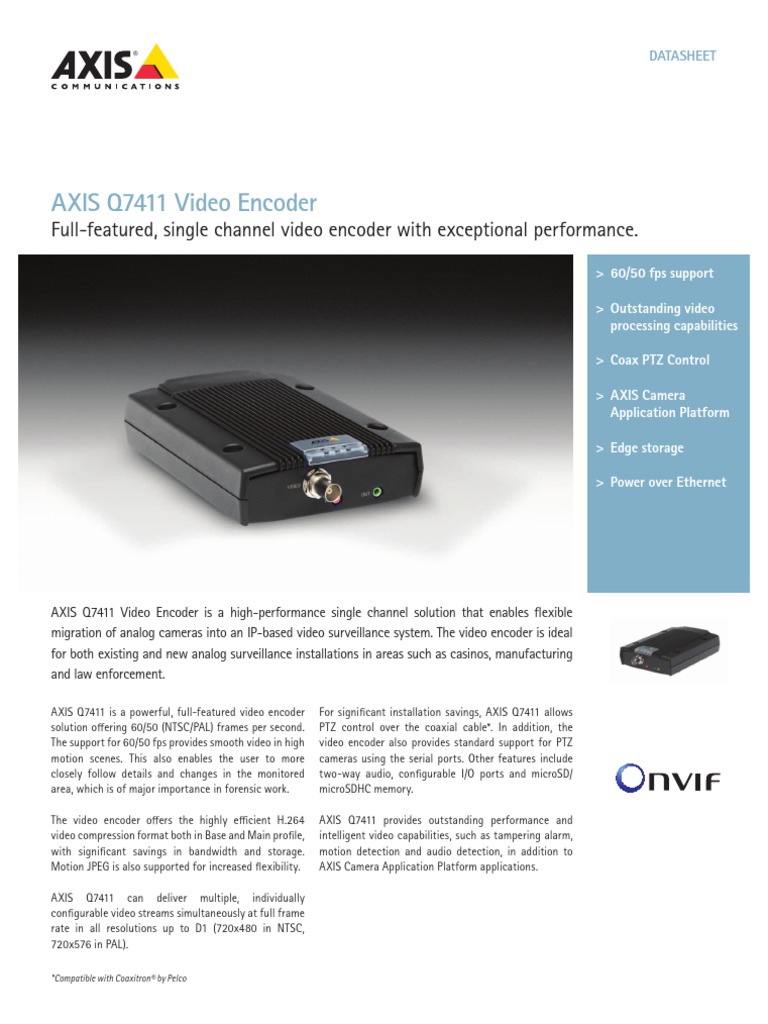 AXIS COMMUNICATIONS

DATASHEET

AXIS Q7411 Video Encoder

Full-featured, single channel video encoder with exceptional performance.

> 60/50 fps support

> Outstanding video processing capabilities

> Coax PTZ Control

> AXIS Camera Application Platform

> Edge storage

> Power over Ethernet

AXIS Q7411 Video Encoder is a high-performance single channel solution that enables flexible migration of analog cameras into an IP-based video surveillance system. The video encoder is ideal for both existing and new analog surveillance installations in areas such as casinos, manufacturing and law enforcement.

AXIS Q7411 is a powerful, full-featured video encoder solution offering 60/50 (NTSC/PAL) frames per second. The support for 60/50 fps provides smooth video in high motion scenes. This also enables the user to more closely follow details and changes in the monitored area, which is of major importance in forensic work.

The video encoder offers the highly efficient H.264 video compression format both in Base and Main profile, with significant savings in bandwidth and storage. Motion JPEG is also supported for increased flexibility.

AXIS Q7411 can deliver multiple, individually configurable video streams simultaneously at full frame rate in all resolutions up to D1 (720x480 in NTSC, 720x576 in PAL).

For significant installation savings, AXIS Q7411 allows PTZ control over the coaxial cable*. In addition, the video encoder also provides standard support for PTZ cameras using the serial ports. Other features include two-way audio, configurable I/O ports and microSD/microSDHC memory.

AXIS Q7411 provides outstanding performance and intelligent video capabilities, such as tampering alarm, motion detection and audio detection, in addition to AXIS Camera Application Platform applications.

ONVIF

*Compatible with Coaxitron® by Pelco